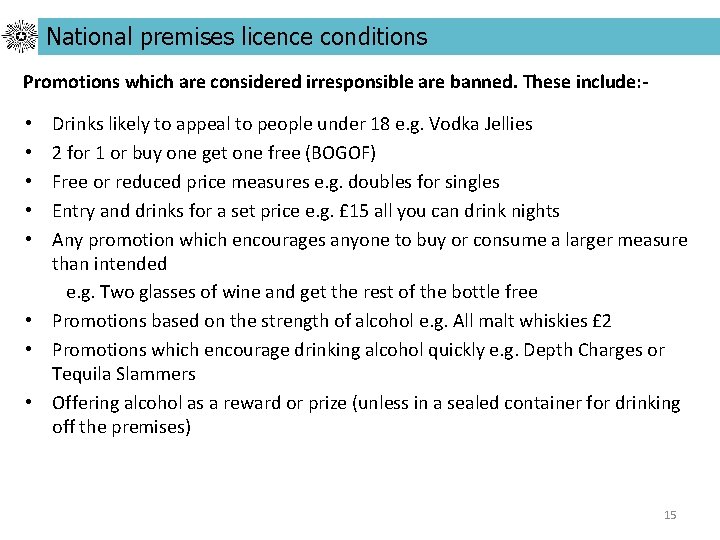 National premises licence conditions

Promotions which are considered irresponsible are banned. These include:-

• Drinks likely to appeal to people under 18 e.g. Vodka Jellies
• 2 for 1 or buy one get one free (BOGOF)
• Free or reduced price measures e.g. doubles for singles
• Entry and drinks for a set price e.g. £15 all you can drink nights
• Any promotion which encourages anyone to buy or consume a larger measure than intended

e.g. Two glasses of wine and get the rest of the bottle free

• Promotions based on the strength of alcohol e.g. All malt whiskies £2
• Promotions which encourage drinking alcohol quickly e.g. Depth Charges or Tequila Slammers
• Offering alcohol as a reward or prize (unless in a sealed container for drinking off the premises)

15